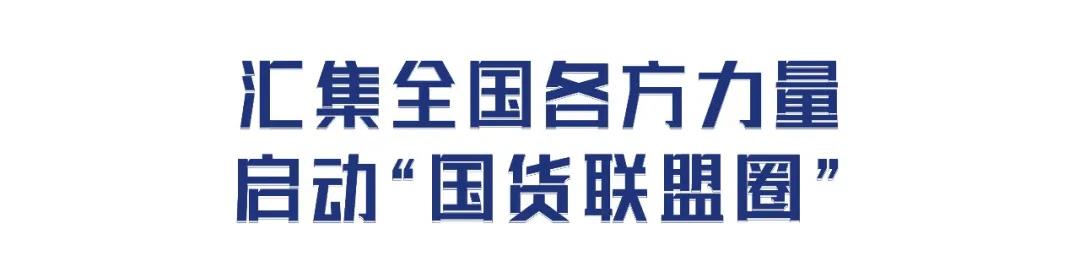 汇集全国各方力量
启动“国货联盟圈”